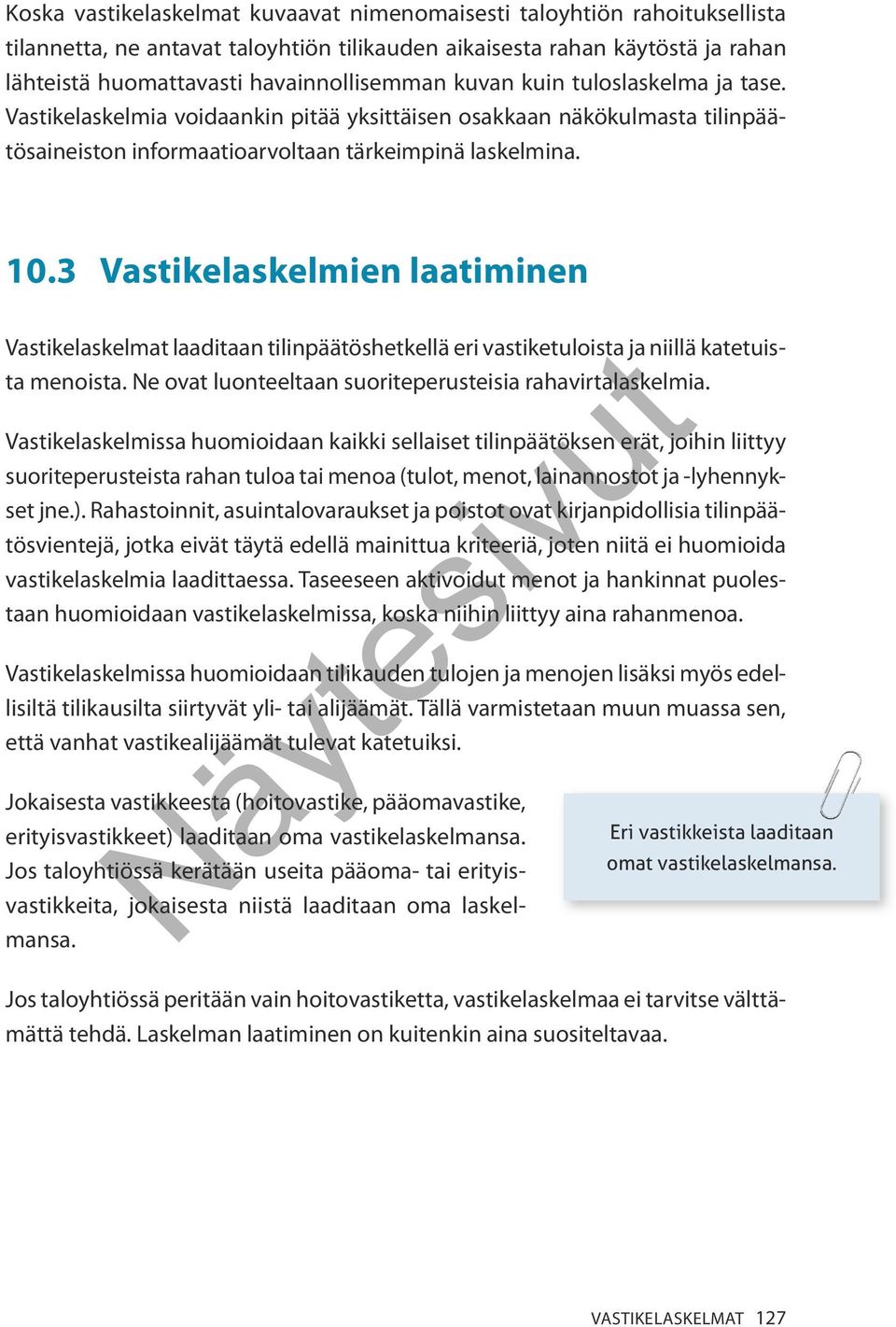 Koska vastikelaskelmat kuvaavat nimenomaisesti taloyhtiön rahoituksellista tilannetta, ne antavat taloyhtiön tilikauden aikaisesta rahan käytöstä ja rahan lähteistä huomattavasti havainnollisemman kuvan kuin tuloslaskelma ja tase. Vastikelaskelmia voidaankin pitää yksittäisen osakkaan näkökulmasta tilinpäätösaineiston informaatioarvoltaan tärkeimpinä laskelmina.

10.3 Vastikelaskelmien laatiminen

Vastikelaskelmat laaditaan tilinpäätöshetkellä eri vastiketuloista ja niillä katetuista menoista. Ne ovat luonteeltaan suoriteperusteisia rahavirtalaskelmia.

Vastikelaskelmissa huomioidaan kaikki sellaiset tilinpäätöksen erät, joihin liittyy suoriteperusteista rahan tuloa tai menoa (tulot, menot, lainannostot ja -lyhennykset jne.). Rahastoinnit, asuintalovaraukset ja poistot ovat kirjanpidollisia tilinpäätösvientejä, jotka eivät täytä edellä mainittua kriteeriä, joten niitä ei huomioida vastikelaskelmia laadittaessa. Taseeseen aktivoidut menot ja hankinnat puolestaan huomioidaan vastikelaskelmissa, koska niihin liittyy aina rahanmenoa.

Vastikelaskelmissa huomioidaan tilikauden tulojen ja menojen lisäksi myös edellisiltä tilikausilta siirtyvät yli- tai alijäämät. Tällä varmistetaan muun muassa sen, että vanhat vastikealijäämät tulevat katetuiksi.

Jokaisesta vastikkeesta (hoitovastike, pääomavastike, erityisvastikkeet) laaditaan oma vastikelaskelmansa. Jos taloyhtiössä kerätään useita pääoma- tai erityisvastikkeita, jokaisesta niistä laaditaan oma laskelmansa.

Eri vastikkeista laaditaan omat vastikelaskelmansa.

Jos taloyhtiössä peritään vain hoitovastiketta, vastikelaskelmaa ei tarvitse välttämättä tehdä. Laskelman laatiminen on kuitenkin aina suositeltavaa.

Näytesivut

VASTIKELASKELMAT 127